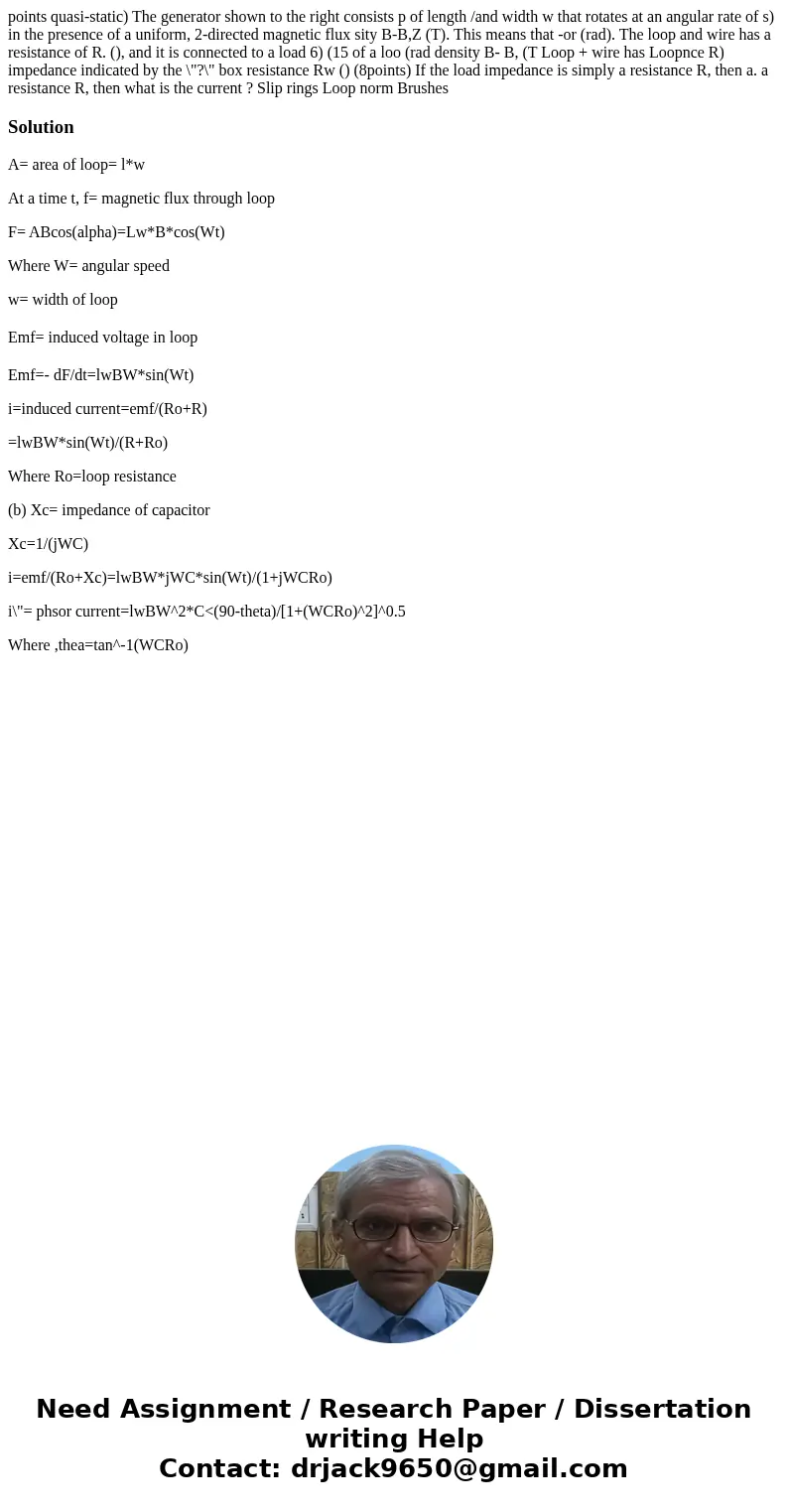 points quasi-static) The generator shown to the right consists p of length /and width w that rotates at an angular rate of s) in the presence of a uniform, 2-directed magnetic flux sity B-B,Z (T). This means that -or (rad). The loop and wire has a resistance of R. (), and it is connected to a load 6) (15 of a loo (rad density B- B, (T Loop + wire has Loopnce R) impedance indicated by the \"?\" box resistance Rw () (8points) If the load impedance is simply a resistance R, then a. a resistance R, then what is the current ? Slip rings Loop norm Brushes

Solution

A= area of loop= l*w

At a time t, f= magnetic flux through loop

F= ABcos(alpha)=Lw*B*cos(Wt)

Where W= angular speed

w= width of loop

Emf= induced voltage in loop

Emf=- dF/dt=lwBW*sin(Wt)

i=induced current=emf/(Ro+R)

=lwBW*sin(Wt)/(R+Ro)

Where Ro=loop resistance

(b) Xc= impedance of capacitor

Xc=1/(jWC)

i=emf/(Ro+Xc)=lwBW*jWC*sin(Wt)/(1+jWCRo)

i\"= phsor current=lwBW^2*C<(90-theta)/[1+(WCRo)^2]^0.5

Where ,thea=tan^-1(WCRo)

Need Assignment / Research Paper / Dissertation writing Help
Contact: drjack9650@gmail.com